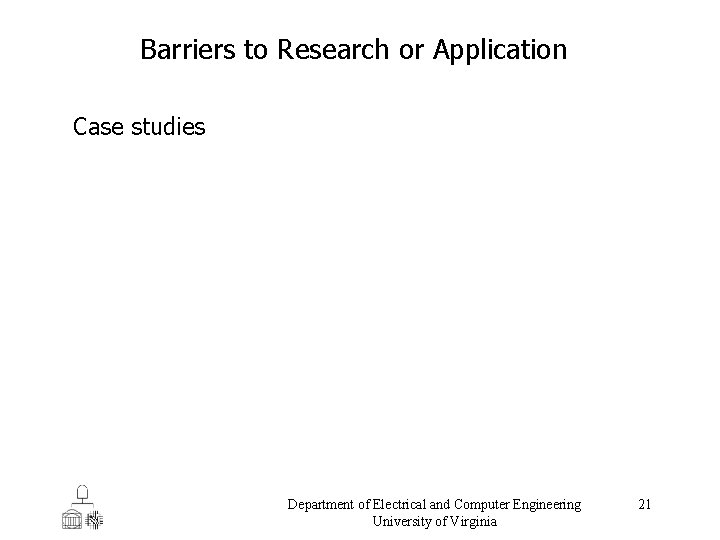 Barriers to Research or Application

Case studies

Department of Electrical and Computer Engineering
University of Virginia

21